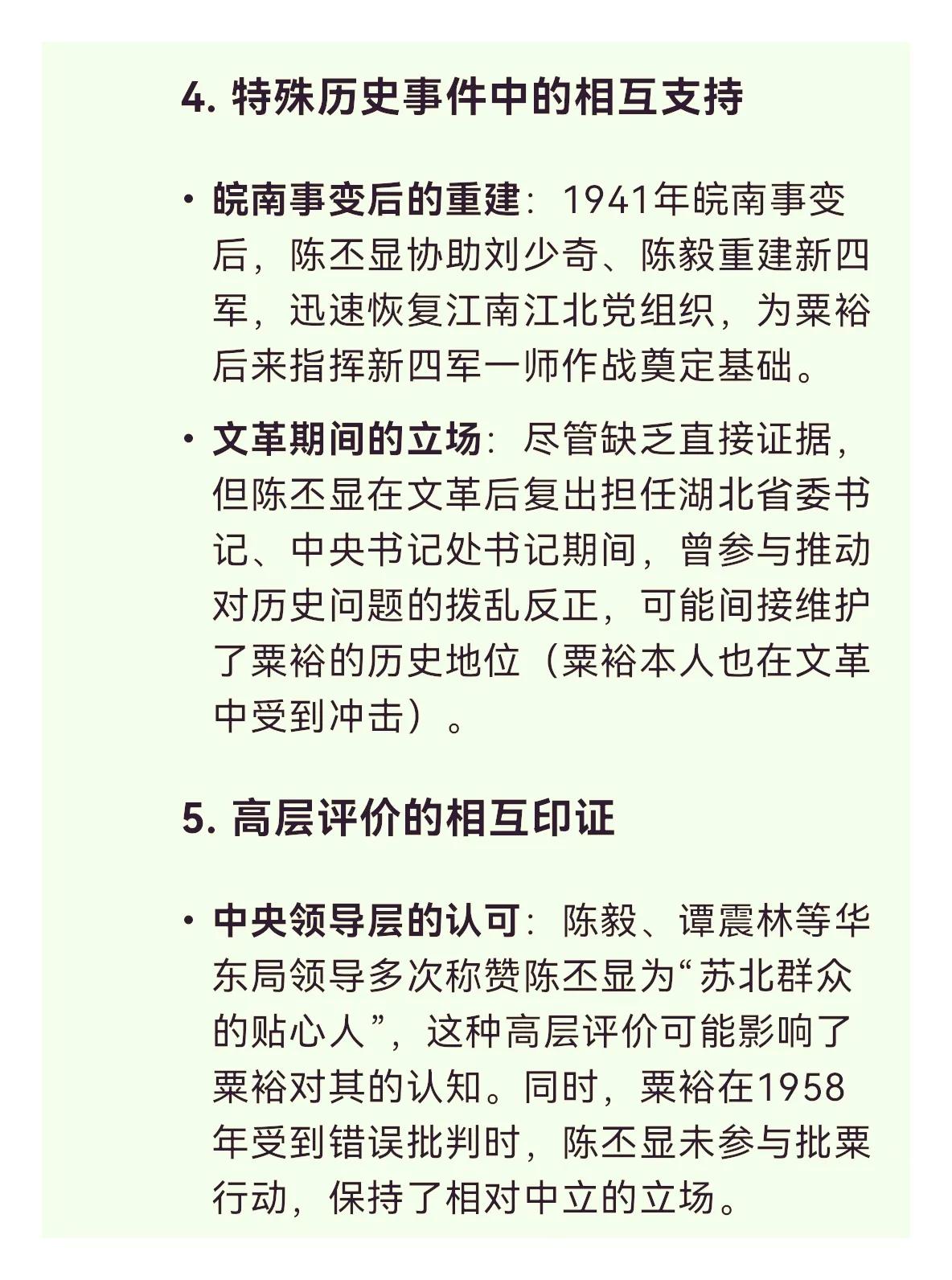 4. 特殊历史事件中的相互支持

• 皖南事变后的重建：1941年皖南事变后，陈丕显协助刘少奇、陈毅重建新四军，迅速恢复江南江北党组织，为粟裕后来指挥新四军一师作战奠定基础。

• 文革期间的立场：尽管缺乏直接证据，但陈丕显在文革后复出担任湖北省委书记、中央书记处书记期间，曾参与推动对历史问题的拨乱反正，可能间接维护了粟裕的历史地位（粟裕本人也在文革中受到冲击）。

5. 高层评价的相互印证

• 中央领导层的认可：陈毅、谭震林等华东局领导多次称赞陈丕显为“苏北群众的贴心人”，这种高层评价可能影响了粟裕对其的认知。同时，粟裕在1958年受到错误批判时，陈丕显未参与批粟行动，保持了相对中立的立场。